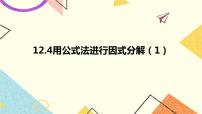 12.4用公式法进行因式分解（1）